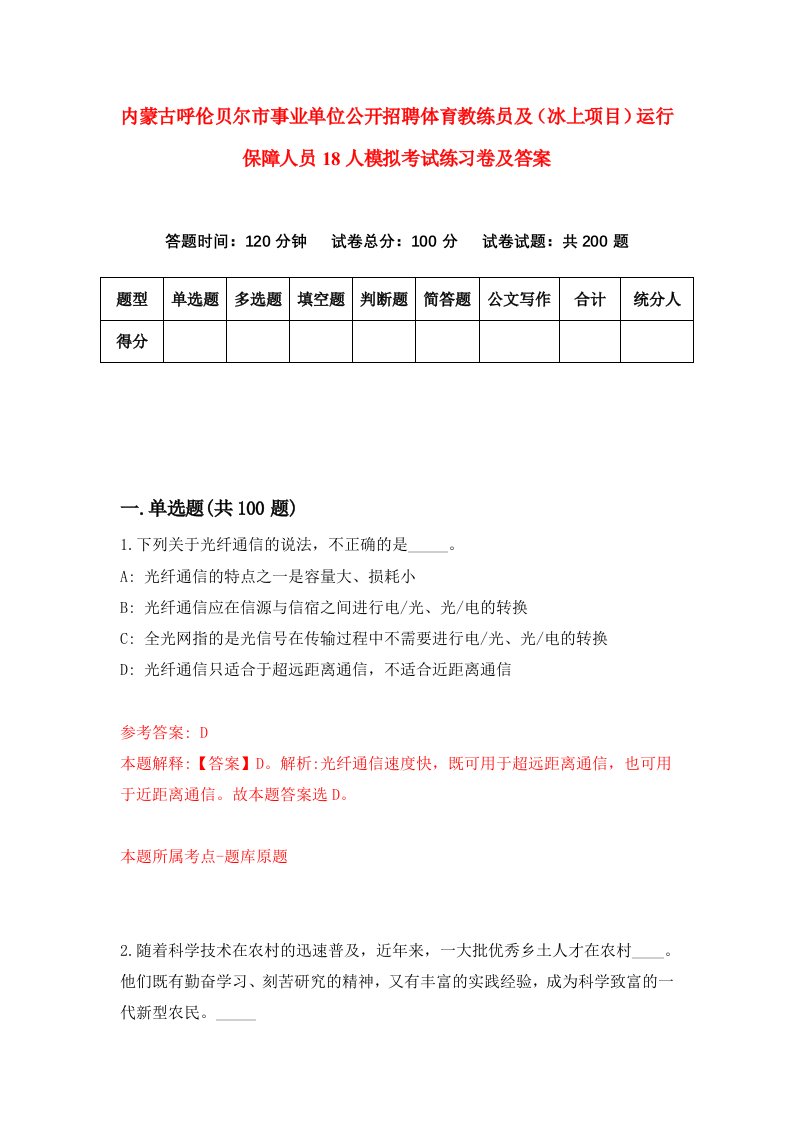 内蒙古呼伦贝尔市事业单位公开招聘体育教练员及（冰上项目）运行保障人员 18 人模拟考试练习卷及答案

答题时间：120 分钟　试卷总分：100 分　试卷试题：共 200 题

| 题型 | 单选题 | 多选题 | 填空题 | 判断题 | 简答题 | 公文写作 | 合计 | 统分人 |
|---|---|---|---|---|---|---|---|---|
| 得分 | | | | | | | | |

一.单选题(共 100 题)

1.下列关于光纤通信的说法，不正确的是_____。

A: 光纤通信的特点之一是容量大、损耗小

B: 光纤通信应在信源与信宿之间进行电/光、光/电的转换

C: 全光网指的是光信号在传输过程中不需要进行电/光、光/电的转换

D: 光纤通信只适合于超远距离通信，不适合近距离通信

参考答案: D

本题解释:【答案】D。解析:光纤通信速度快，既可用于超远距离通信，也可用于近距离通信。故本题答案选 D。

本题所属考点-题库原题

2.随着科学技术在农村的迅速普及，近年来，一大批优秀乡土人才在农村____。他们既有勤奋学习、刻苦研究的精神，又有丰富的实践经验，成为科学致富的一代新型农民。_____